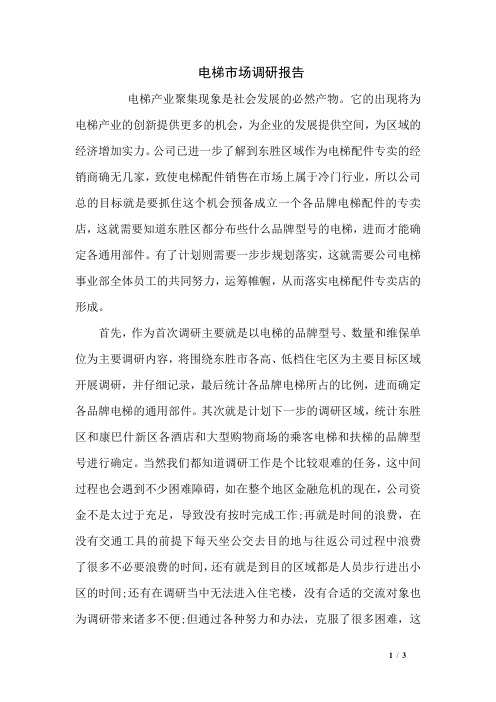 电梯市场调研报告

电梯产业聚集现象是社会发展的必然产物。它的出现将为电梯产业的创新提供更多的机会，为企业的发展提供空间，为区域的经济增加实力。公司已进一步了解到东胜区域作为电梯配件专卖的经销商确无几家，致使电梯配件销售在市场上属于冷门行业，所以公司总的目标就是要抓住这个机会预备成立一个各品牌电梯配件的专卖店，这就需要知道东胜区都分布些什么品牌型号的电梯，进而才能确定各通用部件。有了计划则需要一步步规划落实，这就需要公司电梯事业部全体员工的共同努力，运筹帷幄，从而落实电梯配件专卖店的形成。

首先，作为首次调研主要就是以电梯的品牌型号、数量和维保单位为主要调研内容，将围绕东胜市各高、低档住宅区为主要目标区域开展调研，并仔细记录，最后统计各品牌电梯所占的比例，进而确定各品牌电梯的通用部件。其次就是计划下一步的调研区域，统计东胜区和康巴什新区各酒店和大型购物商场的乘客电梯和扶梯的品牌型号进行确定。当然我们都知道调研工作是个比较艰难的任务，这中间过程也会遇到不少困难障碍，如在整个地区金融危机的现在，公司资金不是太过于充足，导致没有按时完成工作;再就是时间的浪费，在没有交通工具的前提下每天坐公交去目的地与往返公司过程中浪费了很多不必要浪费的时间，还有就是到目的区域都是人员步行进出小区的时间;还有在调研当中无法进入住宅楼，没有合适的交流对象也为调研带来诸多不便;但通过各种努力和办法，克服了很多困难，这

1 / 3